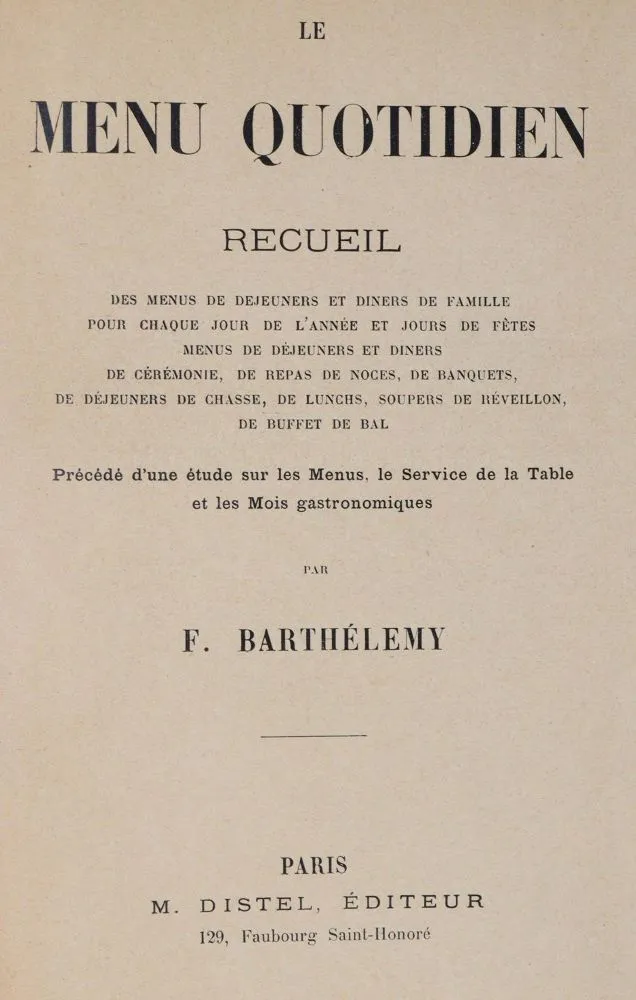 LE

MENU QUOTIDIEN

RECUEIL

DES MENUS DE DEJEUNERS ET DINERS DE FAMILLE
POUR CHAQUE JOUR DE L'ANNÉE ET JOURS DE FÊTES
MENUS DE DÉJEUNERS ET DINERS
DE CÉRÉMONIE, DE REPAS DE NOCES, DE BANQUETS,
DE DÉJEUNERS DE CHASSE, DE LUNCHS, SOUPERS DE RÉVEILLON,
DE BUFFET DE BAL

Précédé d'une étude sur les Menus, le Service de la Table et les Mois gastronomiques

PAR

F. BARTHÉLEMY

PARIS
M. DISTEL, ÉDITEUR
129, Faubourg Saint-Honoré